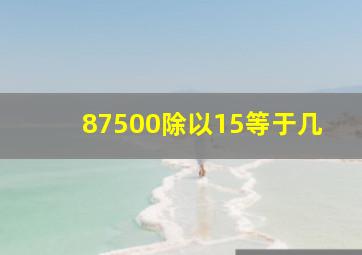 87500除以15等于几